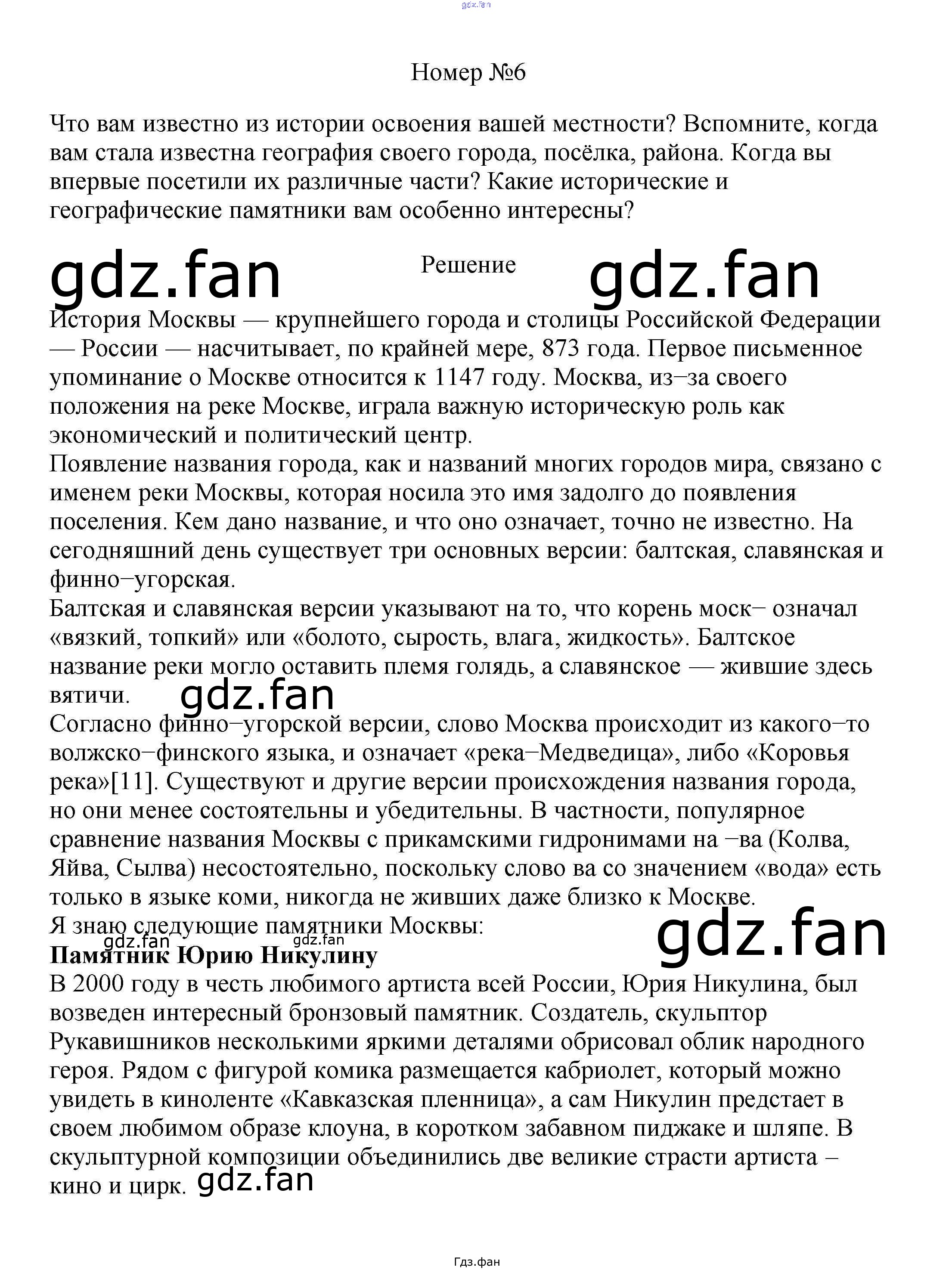 gdz.fan

Номер №6

Что вам известно из истории освоения вашей местности? Вспомните, когда вам стала известна география своего города, посёлка, района. Когда вы впервые посетили их различные части? Какие исторические и географические памятники вам особенно интересны?

gdz.fan Решение gdz.fan

История Москвы — крупнейшего города и столицы Российской Федерации — России — насчитывает, по крайней мере, 873 года. Первое письменное упоминание о Москве относится к 1147 году. Москва, из−за своего положения на реке Москве, играла важную историческую роль как экономический и политический центр.
Появление названия города, как и названий многих городов мира, связано с именем реки Москвы, которая носила это имя задолго до появления поселения. Кем дано название, и что оно означает, точно не известно. На сегодняшний день существует три основных версии: балтская, славянская и финно−угорская.
Балтская и славянская версии указывают на то, что корень моск− означал «вязкий, топкий» или «болото, сырость, влага, жидкость». Балтское название реки могло оставить племя голядь, а славянское — жившие здесь вятичи. gdz.fan
Согласно финно−угорской версии, слово Москва происходит из какого−то волжско−финского языка, и означает «река−Медведица», либо «Коровья река»[11]. Существуют и другие версии происхождения названия города, но они менее состоятельны и убедительны. В частности, популярное сравнение названия Москвы с прикамскими гидронимами на −ва (Колва, Яйва, Сылва) несостоятельно, поскольку слово ва со значением «вода» есть только в языке коми, никогда не живших даже близко к Москве.
Я знаю следующие памятники Москвы:
gdz.fan gdz.fan gdz.fan
**Памятник Юрию Никулину**
В 2000 году в честь любимого артиста всей России, Юрия Никулина, был возведен интересный бронзовый памятник. Создатель, скульптор Рукавишников несколькими яркими деталями обрисовал облик народного героя. Рядом с фигурой комика размещается кабриолет, который можно увидеть в киноленте «Кавказская пленница», а сам Никулин предстает в своем любимом образе клоуна, в коротком забавном пиджаке и шляпе. В скульптурной композиции объединились две великие страсти артиста – кино и цирк. gdz.fan

Гдз.фан